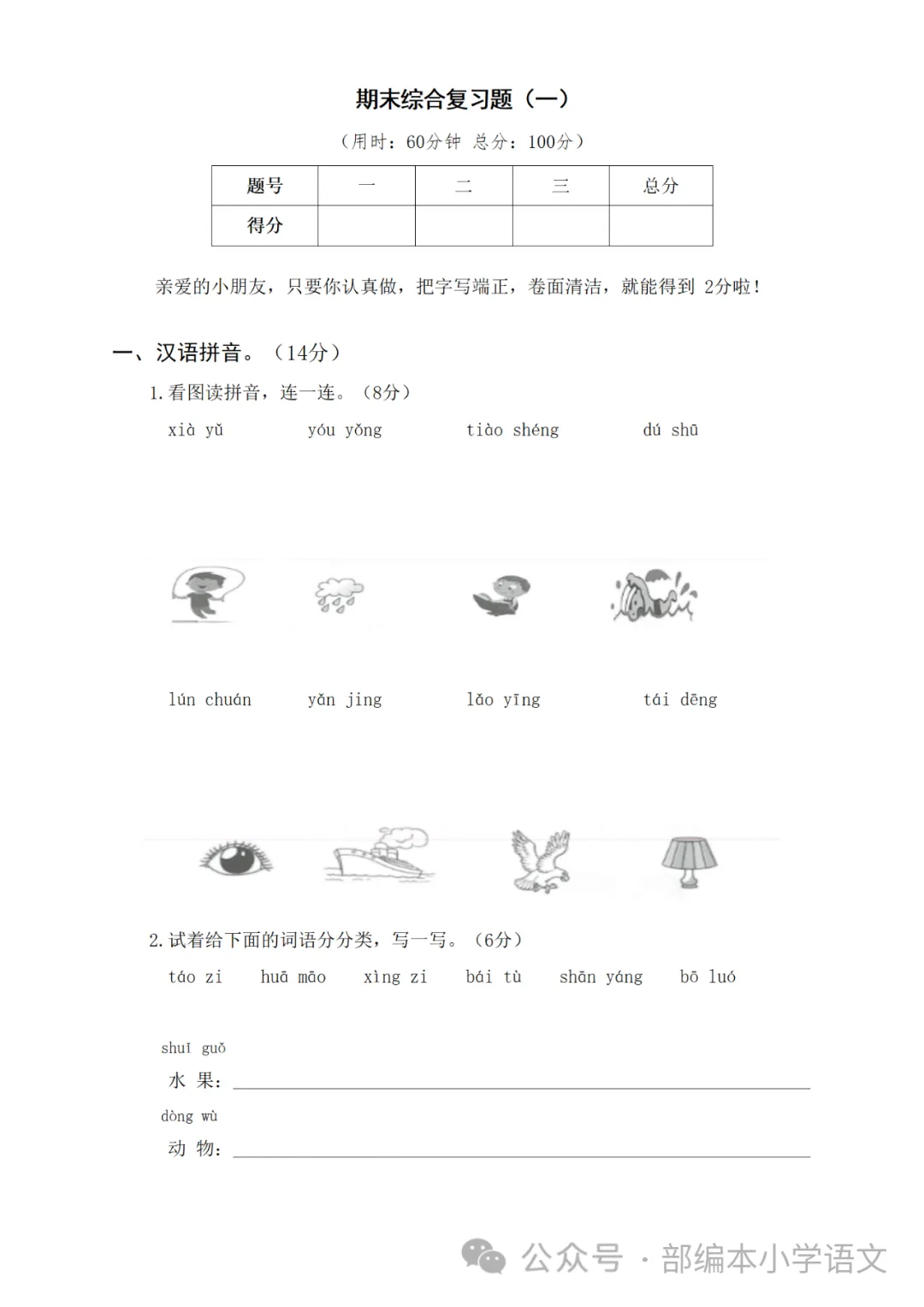 期末综合复习题（一）

（用时：60分钟 总分：100分）

| 题号 | 一 | 二 | 三 | 总分 |
|---|---|---|---|---|
| 得分 | | | | |

亲爱的小朋友，只要你认真做，把字写端正，卷面清洁，就能得到 2分啦！

一、汉语拼音。（14分）

1.看图读拼音，连一连。（8分）

xià yǔ　　yóu yǒng　　tiào shéng　　dú shū

lún chuán　　yǎn jing　　lǎo yīng　　tái dēng

2.试着给下面的词语分分类，写一写。（6分）

táo zi　　huā māo　　xìng zi　　bái tù　　shān yáng　　bō luó

shuǐ guǒ
水 果：

dòng wù
动 物：

公众号 · 部编本小学语文